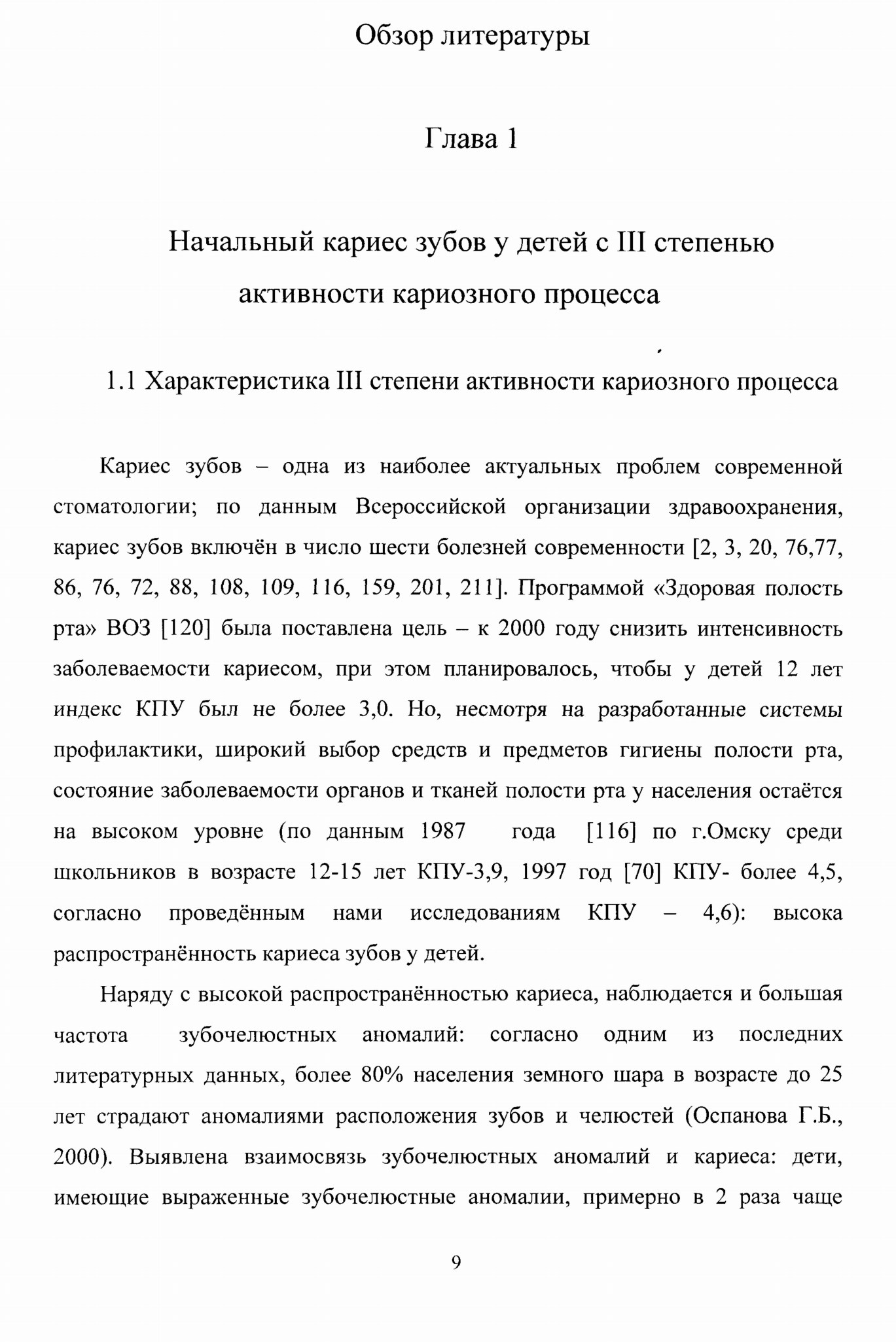 Обзор литературы

Глава 1

Начальный кариес зубов у детей с III степенью активности кариозного процесса

1.1 Характеристика III степени активности кариозного процесса

Кариес зубов – одна из наиболее актуальных проблем современной стоматологии; по данным Всероссийской организации здравоохранения, кариес зубов включён в число шести болезней современности [2, 3, 20, 76,77, 86, 76, 72, 88, 108, 109, 116, 159, 201, 211]. Программой «Здоровая полость рта» ВОЗ [120] была поставлена цель – к 2000 году снизить интенсивность заболеваемости кариесом, при этом планировалось, чтобы у детей 12 лет индекс КПУ был не более 3,0. Но, несмотря на разработанные системы профилактики, широкий выбор средств и предметов гигиены полости рта, состояние заболеваемости органов и тканей полости рта у населения остаётся на высоком уровне (по данным 1987 года [116] по г.Омску среди школьников в возрасте 12-15 лет КПУ-3,9, 1997 год [70] КПУ- более 4,5, согласно проведённым нами исследованиям КПУ – 4,6): высока распространённость кариеса зубов у детей.

Наряду с высокой распространённостью кариеса, наблюдается и большая частота зубочелюстных аномалий: согласно одним из последних литературных данных, более 80% населения земного шара в возрасте до 25 лет страдают аномалиями расположения зубов и челюстей (Оспанова Г.Б., 2000). Выявлена взаимосвязь зубочелюстных аномалий и кариеса: дети, имеющие выраженные зубочелюстные аномалии, примерно в 2 раза чаще

9